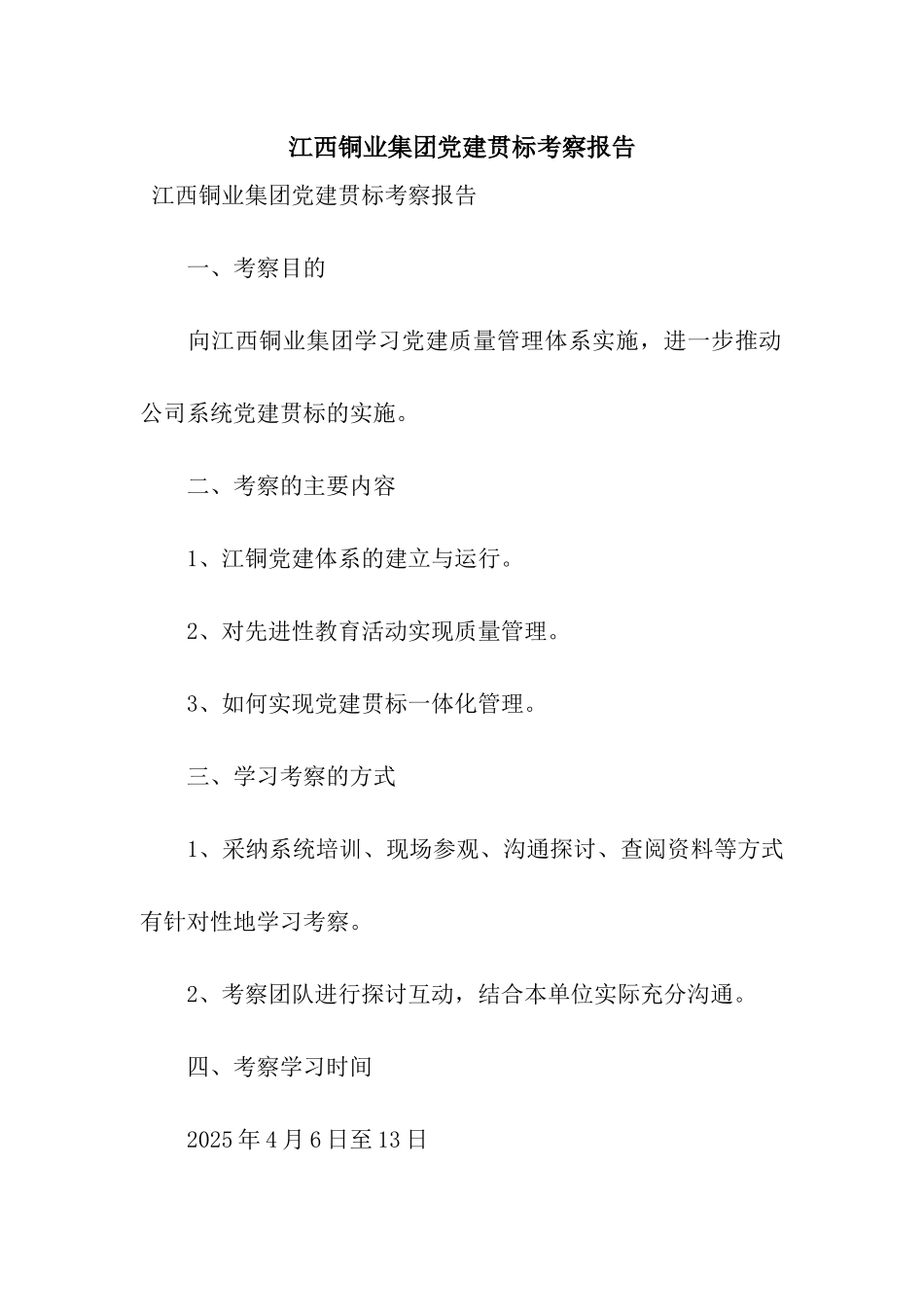 江西铜业集团党建贯标考察报告

江西铜业集团党建贯标考察报告

一、考察目的

向江西铜业集团学习党建质量管理体系实施，进一步推动公司系统党建贯标的实施。

二、考察的主要内容

1、江铜党建体系的建立与运行。

2、对先进性教育活动实现质量管理。

3、如何实现党建贯标一体化管理。

三、学习考察的方式

1、采纳系统培训、现场参观、沟通探讨、查阅资料等方式有针对性地学习考察。

2、考察团队进行探讨互动，结合本单位实际充分沟通。

四、考察学习时间

2025年4月6日至13日